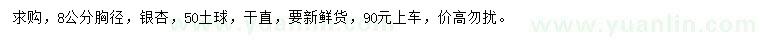 求购，8公分胸径，银杏，50土球，干直，要新鲜货，90元上车，价高勿扰。

www.yuanlin.com